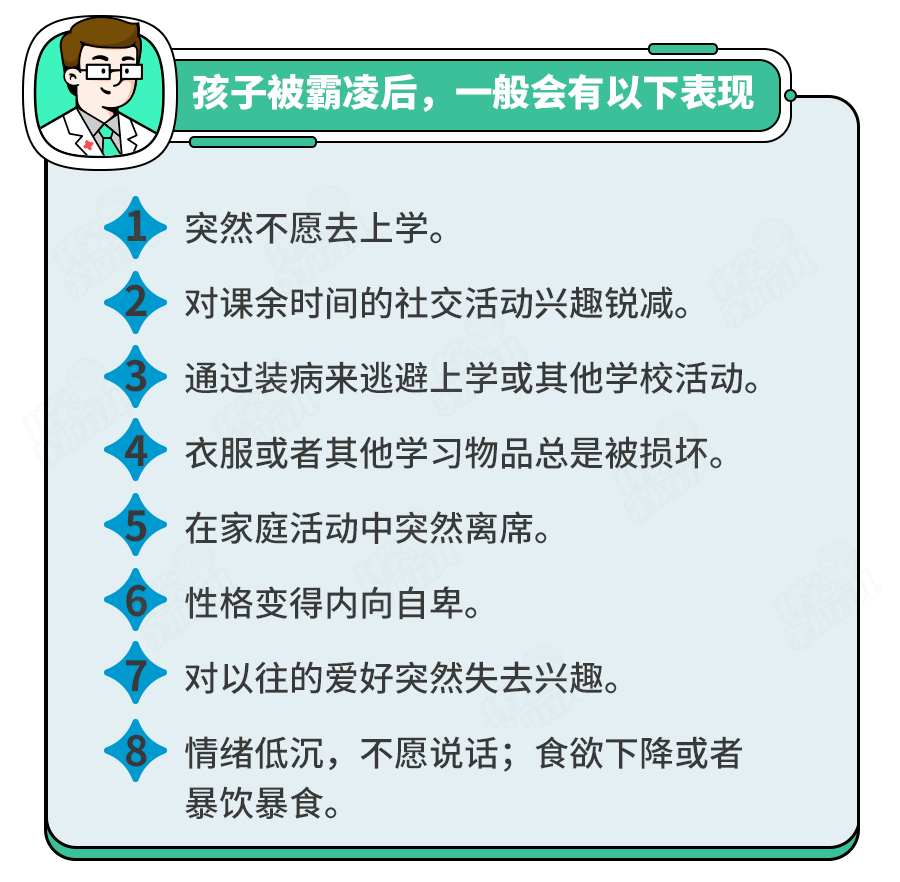 孩子被霸凌后，一般会有以下表现

1 突然不愿去上学。

2 对课余时间的社交活动兴趣锐减。

3 通过装病来逃避上学或其他学校活动。

4 衣服或者其他学习物品总是被损坏。

5 在家庭活动中突然离席。

6 性格变得内向自卑。

7 对以往的爱好突然失去兴趣。

8 情绪低沉，不愿说话；食欲下降或者暴饮暴食。